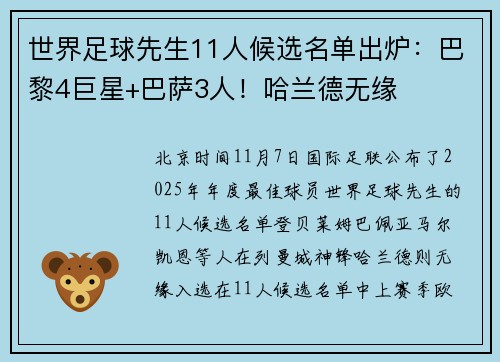 世界足球先生11人候选名单出炉：巴黎4巨星+巴萨3人！哈兰德无缘

北京时间11月7日国际足联公布了2025年年度最佳球员世界足球先生的11人候选名单登贝莱姆巴佩亚马尔凯恩等人在列曼城神锋哈兰德则无缘入选在11人候选名单中上赛季欧